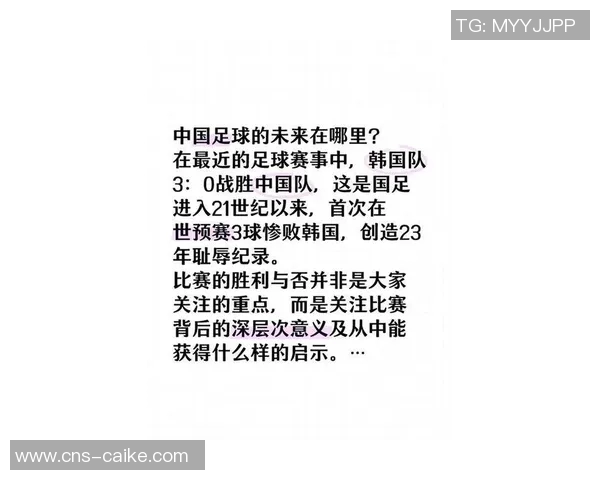 TG: MYYJJPP

中国足球的未来在哪里?
在最近的足球赛事中，韩国队3：0战胜中国队，这是国足进入21世纪以来，首次在世预赛3球惨败韩国，创造23年耻辱纪录。
比赛的胜利与否并非是大家关注的重点，而是关注比赛背后的深层次意义及从中能获得什么样的启示。…

www.cns-caike.com